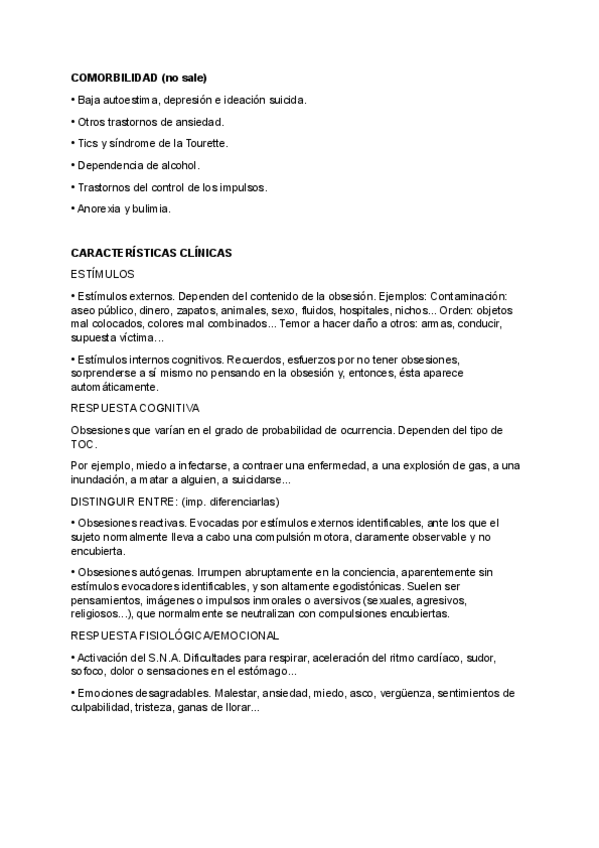 COMORBILIDAD (no sale)

• Baja autoestima, depresión e ideación suicida.

• Otros trastornos de ansiedad.

• Tics y síndrome de la Tourette.

• Dependencia de alcohol.

• Trastornos del control de los impulsos.

• Anorexia y bulimia.

CARACTERÍSTICAS CLÍNICAS

ESTÍMULOS

• Estímulos externos. Dependen del contenido de la obsesión. Ejemplos: Contaminación: aseo público, dinero, zapatos, animales, sexo, fluidos, hospitales, nichos... Orden: objetos mal colocados, colores mal combinados... Temor a hacer daño a otros: armas, conducir, supuesta víctima...

• Estímulos internos cognitivos. Recuerdos, esfuerzos por no tener obsesiones, sorprenderse a sí mismo no pensando en la obsesión y, entonces, ésta aparece automáticamente.

RESPUESTA COGNITIVA

Obsesiones que varían en el grado de probabilidad de ocurrencia. Dependen del tipo de TOC.

Por ejemplo, miedo a infectarse, a contraer una enfermedad, a una explosión de gas, a una inundación, a matar a alguien, a suicidarse...

DISTINGUIR ENTRE: (imp. diferenciarlas)

• Obsesiones reactivas. Evocadas por estímulos externos identificables, ante los que el sujeto normalmente lleva a cabo una compulsión motora, claramente observable y no encubierta.

• Obsesiones autógenas. Irrumpen abruptamente en la conciencia, aparentemente sin estímulos evocadores identificables, y son altamente egodistónicas. Suelen ser pensamientos, imágenes o impulsos inmorales o aversivos (sexuales, agresivos, religiosos...), que normalmente se neutralizan con compulsiones encubiertas.

RESPUESTA FISIOLÓGICA/EMOCIONAL

• Activación del S.N.A. Dificultades para respirar, aceleración del ritmo cardíaco, sudor, sofoco, dolor o sensaciones en el estómago...

• Emociones desagradables. Malestar, ansiedad, miedo, asco, vergüenza, sentimientos de culpabilidad, tristeza, ganas de llorar...